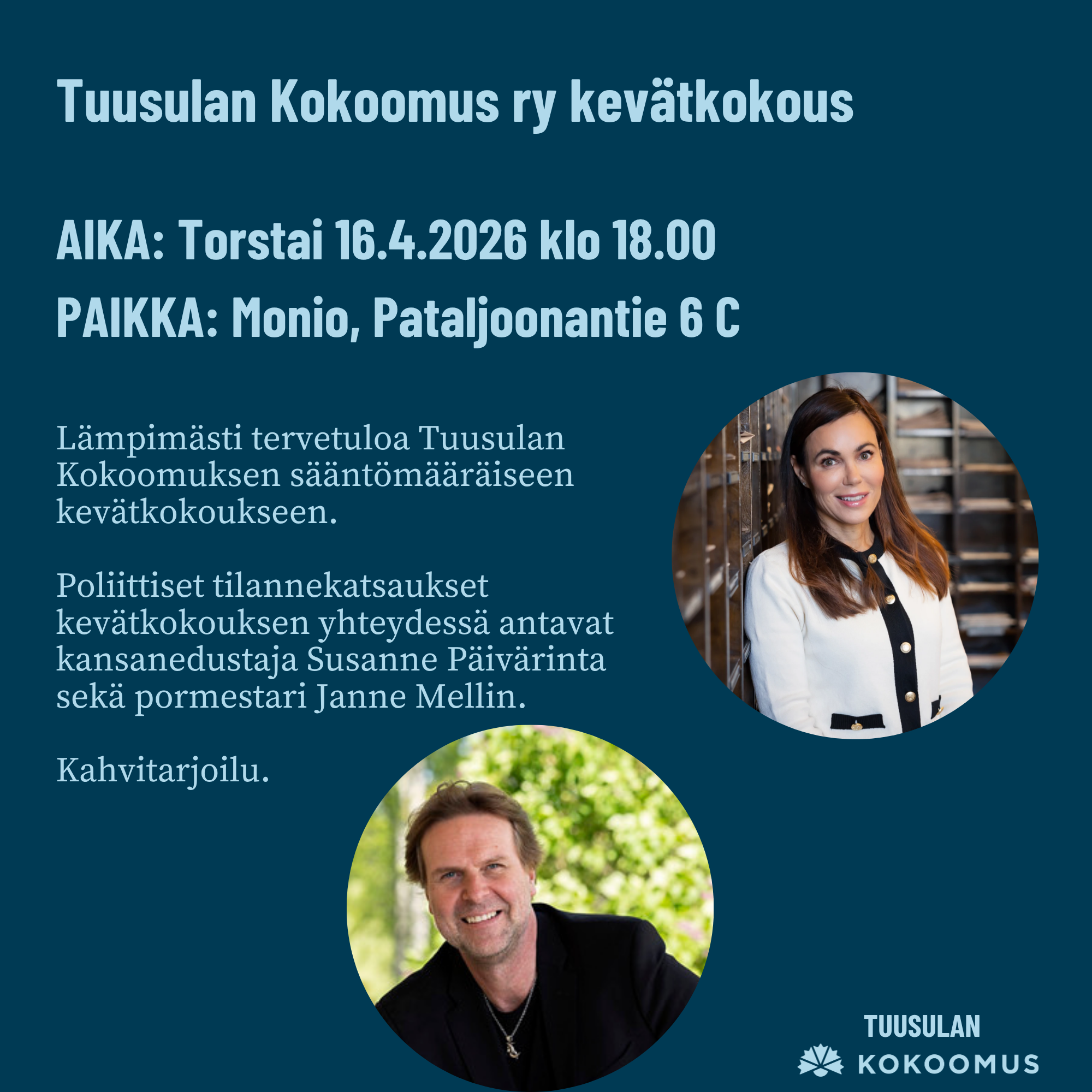 Tuusulan Kokoomus ry kevätkokous

AIKA: Torstai 16.4.2026 klo 18.00

PAIKKA: Monio, Pataljoonantie 6 C

Lämpimästi tervetuloa Tuusulan Kokoomuksen sääntömääräiseen kevätkokoukseen.

Poliittiset tilannekatsaukset kevätkokouksen yhteydessä antavat kansanedustaja Susanne Päivärinta sekä pormestari Janne Mellin.

Kahvitarjoilu.

TUUSULAN
KOKOOMUS